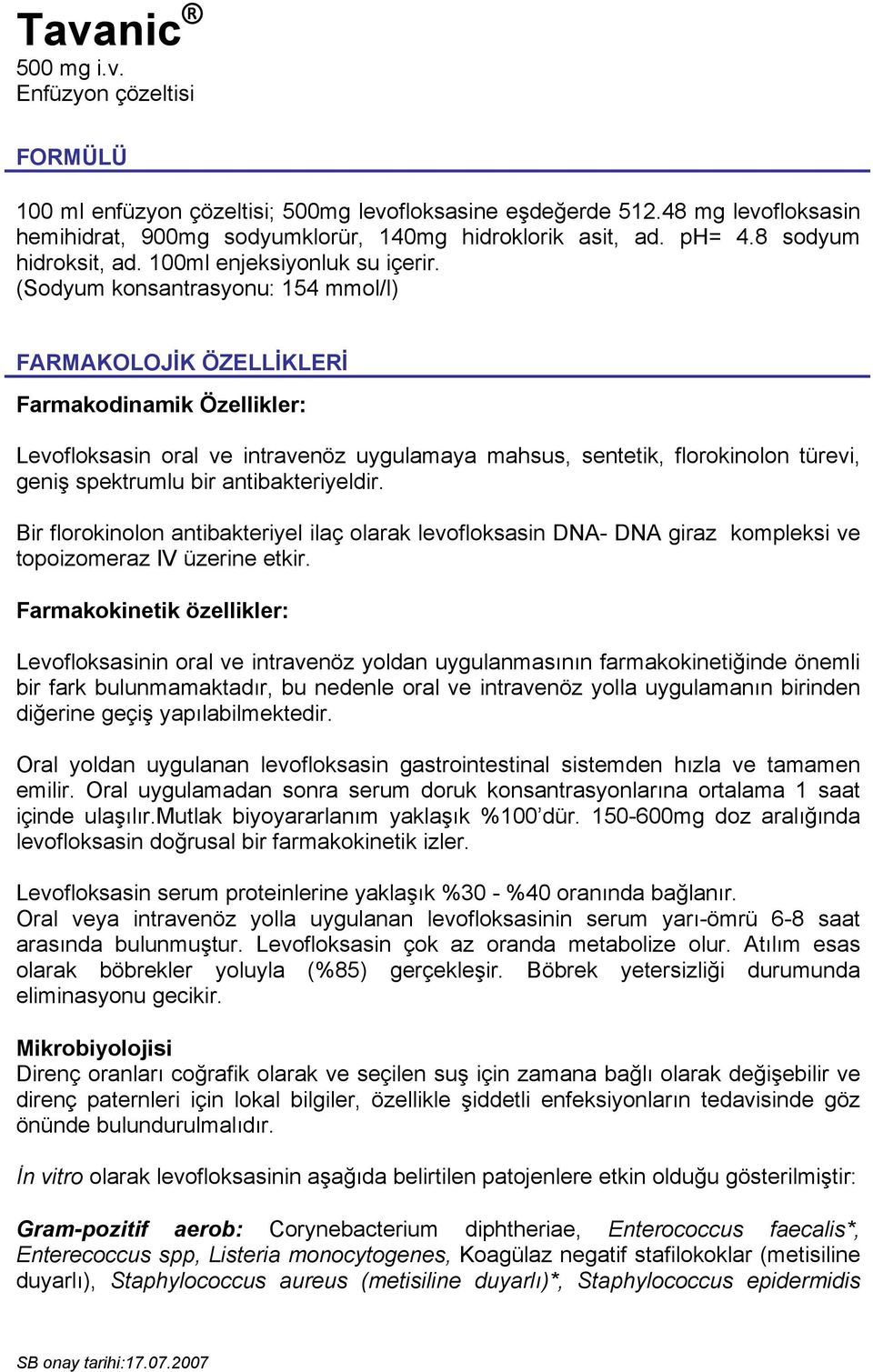 Tavanic®
500 mg i.v.
Enfüzyon çözeltisi

FORMÜLÜ

100 ml enfüzyon çözeltisi; 500mg levofloksasine eşdeğerde 512.48 mg levofloksasin hemihidrat, 900mg sodyumklorür, 140mg hidroklorik asit, ad. pH= 4.8 sodyum hidroksit, ad. 100ml enjeksiyonluk su içerir.
(Sodyum konsantrasyonu: 154 mmol/l)

FARMAKOLOJİK ÖZELLİKLERİ

Farmakodinamik Özellikler:

Levofloksasin oral ve intravenöz uygulamaya mahsus, sentetik, florokinolon türevi, geniş spektrumlu bir antibakteriyeldir.

Bir florokinolon antibakteriyel ilaç olarak levofloksasin DNA- DNA giraz kompleksi ve topoizomeraz IV üzerine etkir.

Farmakokinetik özellikler:

Levofloksasinin oral ve intravenöz yoldan uygulanmasının farmakokinetiğinde önemli bir fark bulunmamaktadır, bu nedenle oral ve intravenöz yolla uygulamanın birinden diğerine geçiş yapılabilmektedir.

Oral yoldan uygulanan levofloksasin gastrointestinal sistemden hızla ve tamamen emilir. Oral uygulamadan sonra serum doruk konsantrasyonlarına ortalama 1 saat içinde ulaşılır.Mutlak biyoyararlanım yaklaşık %100'dür. 150-600mg doz aralığında levofloksasin doğrusal bir farmakokinetik izler.

Levofloksasin serum proteinlerine yaklaşık %30 - %40 oranında bağlanır.
Oral veya intravenöz yolla uygulanan levofloksasinin serum yarı-ömrü 6-8 saat arasında bulunmuştur. Levofloksasin çok az oranda metabolize olur. Atılım esas olarak böbrekler yoluyla (%85) gerçekleşir. Böbrek yetersizliği durumunda eliminasyonu gecikir.

Mikrobiyolojisi
Direnç oranları coğrafik olarak ve seçilen suş için zamana bağlı olarak değişebilir ve direnç paternleri için lokal bilgiler, özellikle şiddetli enfeksiyonların tedavisinde göz önünde bulundurulmalıdır.

İn vitro olarak levofloksasinin aşağıda belirtilen patojenlere etkin olduğu gösterilmiştir:

Gram-pozitif aerob: Corynebacterium diphtheriae, Enterococcus faecalis*, Enterecoccus spp, Listeria monocytogenes, Koagülaz negatif stafilokoklar (metisiline duyarlı), Staphylococcus aureus (metisiline duyarlı)*, Staphylococcus epidermidis

SB onay tarihi:17.07.2007